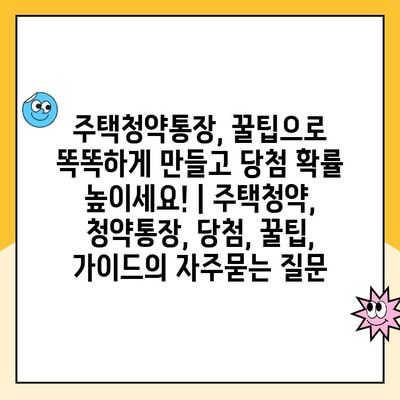 주택청약통장, 꿀팁으로 똑똑하게 만들고 당첨 확률 높이세요! | 주택청약, 청약통장, 당첨, 꿀팁, 가이드의 자주묻는 질문